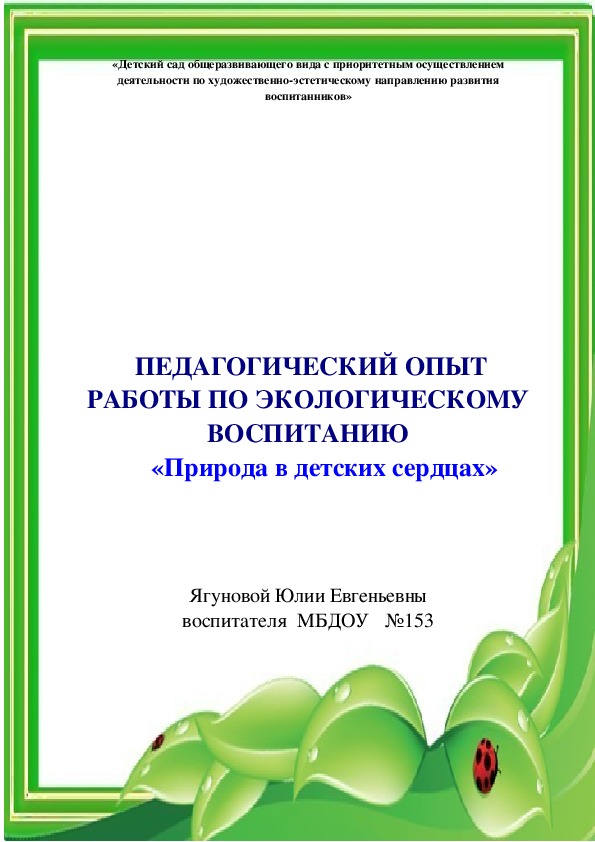 «Детский сад общеразвивающего вида с приоритетным осуществлением деятельности по художественно-эстетическому направлению развития воспитанников»

ПЕДАГОГИЧЕСКИЙ ОПЫТ РАБОТЫ ПО ЭКОЛОГИЧЕСКОМУ ВОСПИТАНИЮ

«Природа в детских сердцах»

Ягуновой Юлии Евгеньевны
воспитателя МБДОУ №153